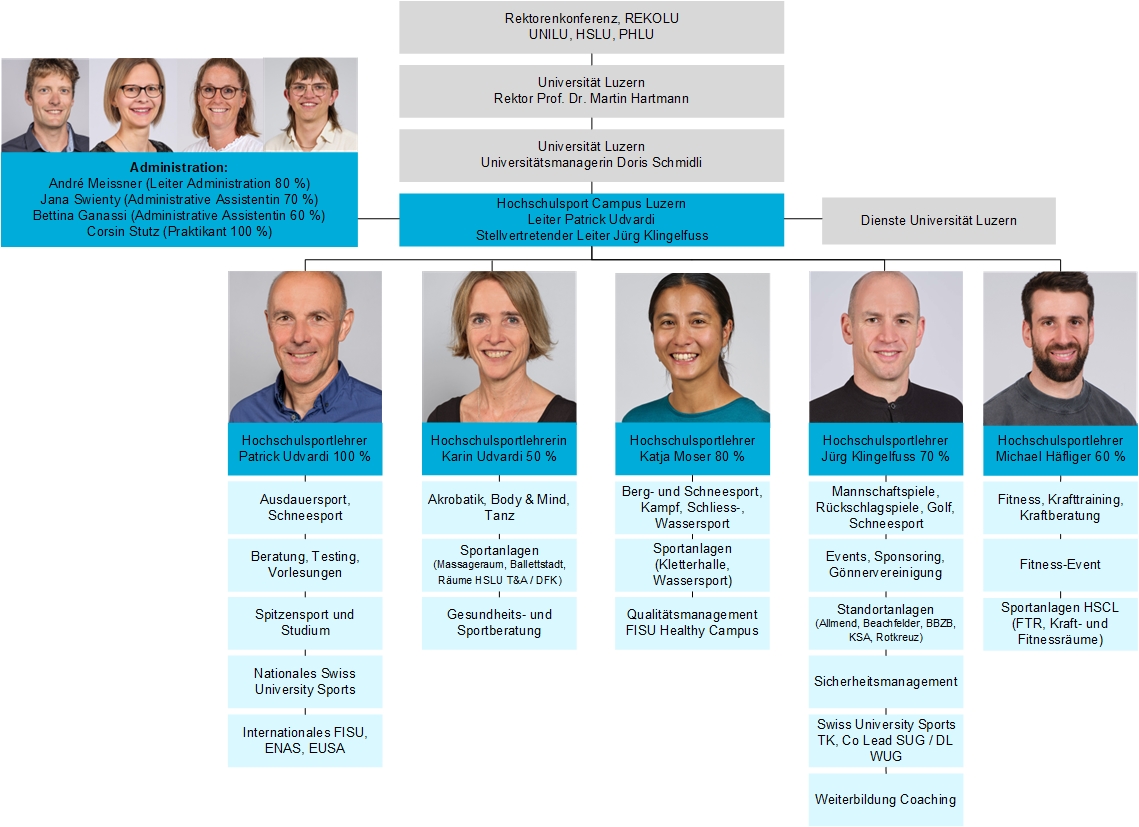 Rektorenkonferenz, REKOLU
UNILU, HSLU, PHLU

Universität Luzern
Rektor Prof. Dr. Martin Hartmann

Universität Luzern
Universitätsmanagerin Doris Schmidli

Administration:
André Meissner (Leiter Administration 80 %)
Jana Swienty (Administrative Assistentin 70 %)
Bettina Ganassi (Administrative Assistentin 60 %)
Corsin Stutz (Praktikant 100 %)

Hochschulsport Campus Luzern
Leiter Patrick Udvardi
Stellvertretender Leiter Jürg Klingelfuss

Dienste Universität Luzern

Hochschulsportlehrer
Patrick Udvardi 100 %

Ausdauersport, Schneesport

Beratung, Testing, Vorlesungen

Spitzensport und Studium

Nationales Swiss University Sports

Internationales FISU, ENAS, EUSA

Hochschulsportlehrerin
Karin Udvardi 50 %

Akrobatik, Body & Mind, Tanz

Sportanlagen
(Massageraum, Ballettstadt, Räume HSLU T&A / DFK)

Gesundheits- und Sportberatung

Hochschulsportlehrer
Katja Moser 80 %

Berg- und Schneesport, Kampf, Schliess-, Wassersport

Sportanlagen (Kletterhalle, Wassersport)

Qualitätsmanagement FISU Healthy Campus

Hochschulsportlehrer
Jürg Klingelfuss 70 %

Mannschaftspiele, Rückschlagspiele, Golf, Schneesport

Events, Sponsoring, Gönnervereinigung

Standortanlagen
(Allmend, Beachfelder, BBZB, KSA, Rotkreuz)

Sicherheitsmanagement

Swiss University Sports TK, Co Lead SUG / DL WUG

Weiterbildung Coaching

Hochschulsportlehrer
Michael Häfliger 60 %

Fitness, Krafttraining, Kraftberatung

Fitness-Event

Sportanlagen HSCL (FTR, Kraft- und Fitnessräume)